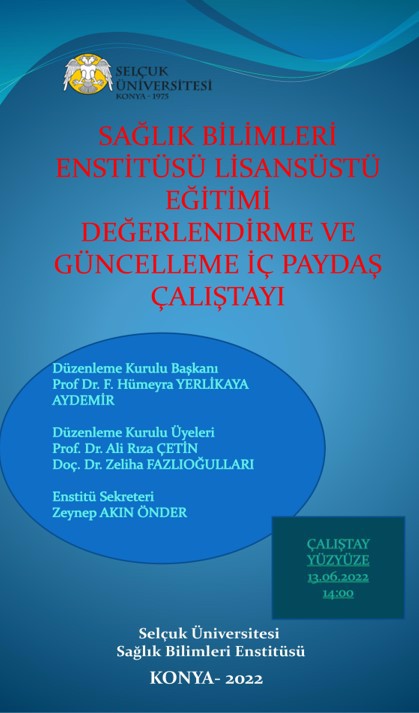 SELÇUK
ÜNİVERSİTESİ
KONYA - 1975

SAĞLIK BİLİMLERİ ENSTİTÜSÜ LİSANSÜSTÜ EĞİTİMİ DEĞERLENDİRME VE GÜNCELLEME İÇ PAYDAŞ ÇALIŞTAYI

Düzenleme Kurulu Başkanı
Prof Dr. F. Hümeyra YERLİKAYA AYDEMİR

Düzenleme Kurulu Üyeleri
Prof. Dr. Ali Rıza ÇETİN
Doç. Dr. Zeliha FAZLIOĞULLARI

Enstitü Sekreteri
Zeynep AKIN ÖNDER

ÇALIŞTAY
YÜZYÜZE
13.06.2022
14:00

Selçuk Üniversitesi
Sağlık Bilimleri Enstitüsü

KONYA- 2022